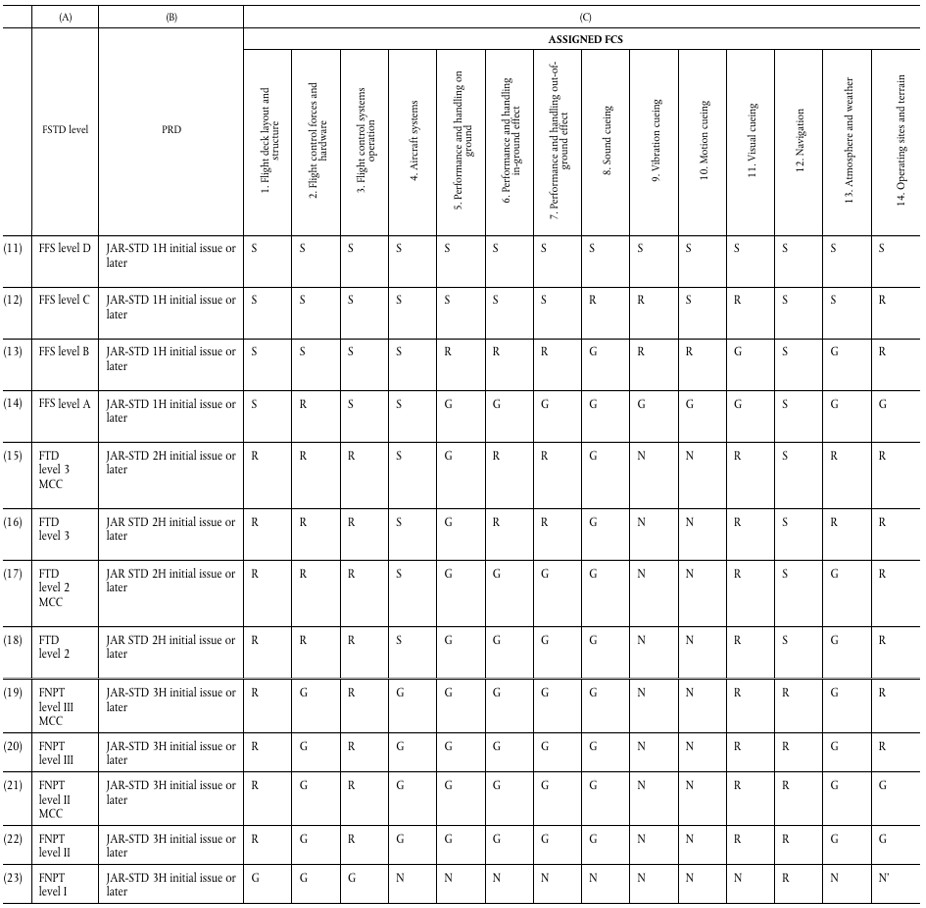 |  | (A) | (B) | (C) | | | | | | | | | | | | | |
|---|---|---|---|---|---|---|---|---|---|---|---|---|---|---|---|---|
|  |  |  | ASSIGNED FCS | | | | | | | | | | | | | |
|  | FSTD level | PRD | 1. Flight deck layout and structure | 2. Flight control forces and hardware | 3. Flight control systems operation | 4. Aircraft systems | 5. Performance and handling on ground | 6. Performance and handling in-ground effect | 7. Performance and handling out-of-ground effect | 8. Sound cueing | 9. Vibration cueing | 10. Motion cueing | 11. Visual cueing | 12. Navigation | 13. Atmosphere and weather | 14. Operating sites and terrain |
| (11) | FFS level D | JAR-STD 1H initial issue or later | S | S | S | S | S | S | S | S | S | S | S | S | S | S |
| (12) | FFS level C | JAR-STD 1H initial issue or later | S | S | S | S | S | S | S | R | R | S | R | S | S | R |
| (13) | FFS level B | JAR-STD 1H initial issue or later | S | S | S | S | R | R | R | G | R | R | G | S | G | R |
| (14) | FFS level A | JAR-STD 1H initial issue or later | S | R | S | S | G | G | G | G | G | G | G | S | G | G |
| (15) | FTD level 3 MCC | JAR-STD 2H initial issue or later | R | R | R | S | G | R | R | G | N | N | R | S | R | R |
| (16) | FTD level 3 | JAR STD 2H initial issue or later | R | R | R | S | G | R | R | G | N | N | R | S | R | R |
| (17) | FTD level 2 MCC | JAR STD 2H initial issue or later | R | R | R | S | G | G | G | G | N | N | R | S | G | R |
| (18) | FTD level 2 | JAR STD 2H initial issue or later | R | R | R | S | G | G | G | G | N | N | R | S | G | R |
| (19) | FNPT level III MCC | JAR-STD 3H initial issue or later | R | G | R | G | G | G | G | G | N | N | R | R | G | R |
| (20) | FNPT level III | JAR-STD 3H initial issue or later | R | G | R | G | G | G | G | G | N | N | R | R | G | R |
| (21) | FNPT level II MCC | JAR-STD 3H initial issue or later | R | G | R | G | G | G | G | G | N | N | R | R | G | G |
| (22) | FNPT level II | JAR-STD 3H initial issue or later | R | G | R | G | G | G | G | G | N | N | R | R | G | G |
| (23) | FNPT level I | JAR-STD 3H initial issue or later | G | G | G | N | N | N | N | N | N | N | N | R | N | N' |